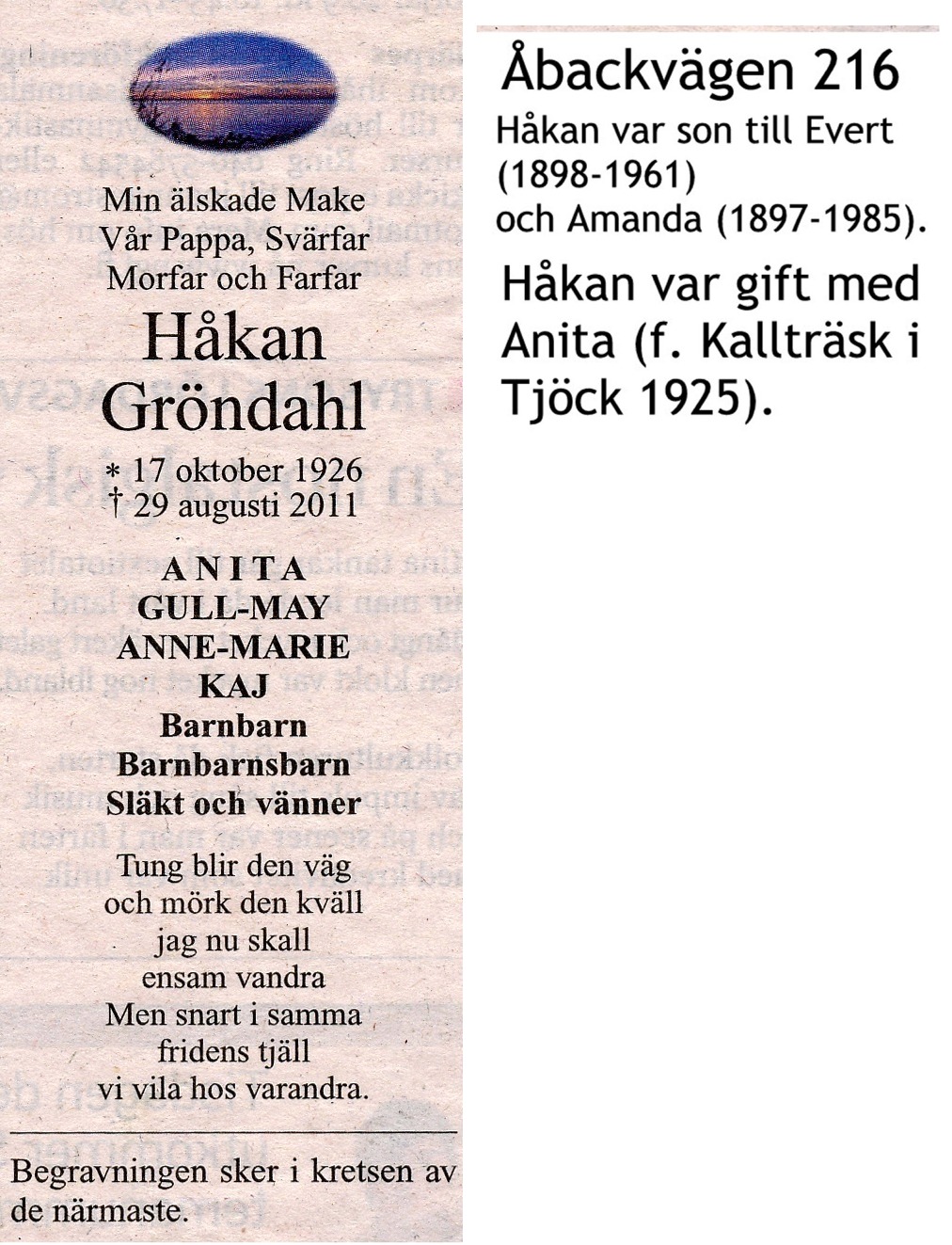 Min älskade Make
Vår Pappa, Svärfar
Morfar och Farfar

Håkan
Gröndahl

* 17 oktober 1926
† 29 augusti 2011

ANITA
GULL-MAY
ANNE-MARIE
KAJ
Barnbarn
Barnbarnsbarn
Släkt och vänner

Tung blir den väg
och mörk den kväll
jag nu skall
ensam vandra
Men snart i samma
fridens tjäll
vi vila hos varandra.

Begravningen sker i kretsen av de närmaste.

Åbackvägen 216

Håkan var son till Evert (1898-1961) och Amanda (1897-1985).

Håkan var gift med Anita (f. Kallträsk i Tjöck 1925).